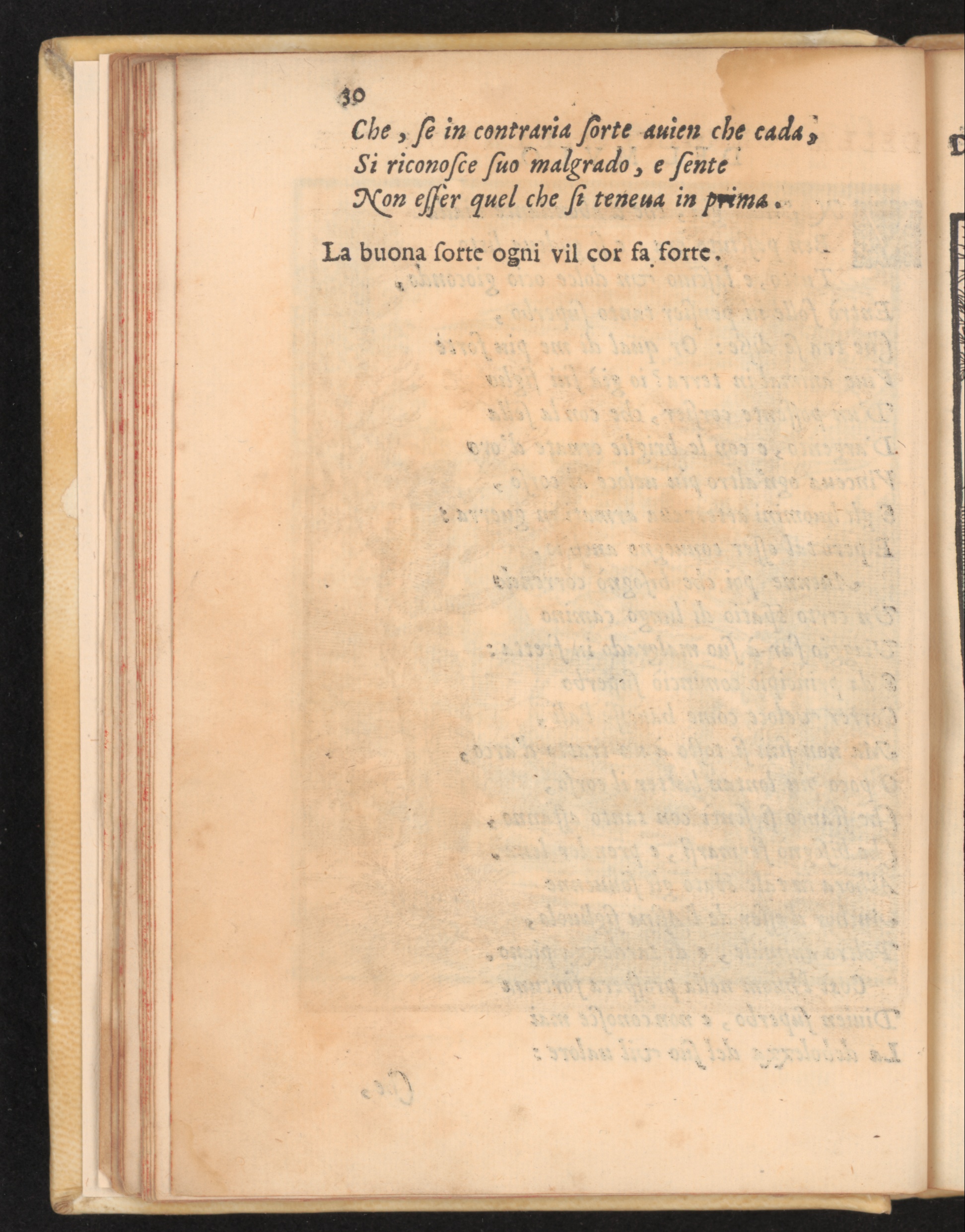 30

Che, ſe in contraria ſorte auien che cada,
Si riconoſce ſuo malgrado, e ſente
Non eſſer quel che ſi teneua in prima.

La buona ſorte ogni vil cor fa forte.